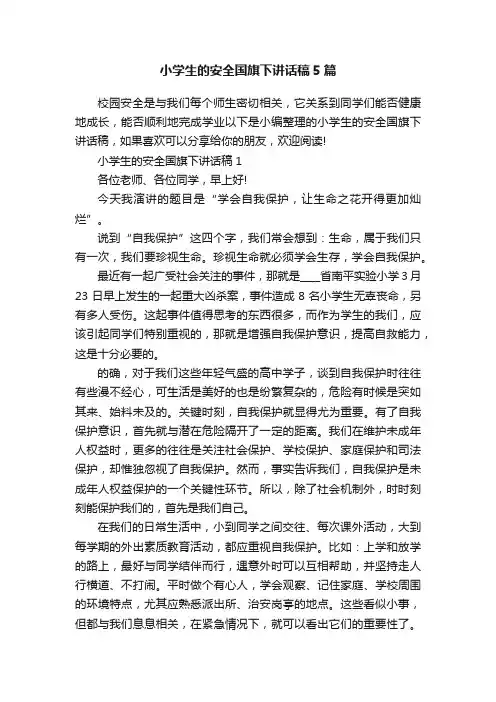 小学生的安全国旗下讲话稿 5 篇

校园安全是与我们每个师生密切相关，它关系到同学们能否健康地成长，能否顺利地完成学业以下是小编整理的小学生的安全国旗下讲话稿，如果喜欢可以分享给你的朋友，欢迎阅读!

小学生的安全国旗下讲话稿 1

各位老师、各位同学，早上好!

今天我演讲的题目是“学会自我保护，让生命之花开得更加灿烂”。

说到“自我保护”这四个字，我们常会想到：生命，属于我们只有一次，我们要珍视生命。珍视生命就必须学会生存，学会自我保护。

最近有一起广受社会关注的事件，那就是____省南平实验小学 3 月 23 日早上发生的一起重大凶杀案，事件造成 8 名小学生无辜丧命，另有多人受伤。这起事件值得思考的东西很多，而作为学生的我们，应该引起同学们特别重视的，那就是增强自我保护意识，提高自救能力，这是十分必要的。

的确，对于我们这些年轻气盛的高中学子，谈到自我保护时往往有些漫不经心，可生活是美好的也是纷繁复杂的，危险有时候是突如其来、始料未及的。关键时刻，自我保护就显得尤为重要。有了自我保护意识，首先就与潜在危险隔开了一定的距离。我们在维护未成年人权益时，更多的往往是关注社会保护、学校保护、家庭保护和司法保护，却惟独忽视了自我保护。然而，事实告诉我们，自我保护是未成年人权益保护的一个关键性环节。所以，除了社会机制外，时时刻刻能保护我们的，首先是我们自己。

在我们的日常生活中，小到同学之间交往、每次课外活动，大到每学期的外出素质教育活动，都应重视自我保护。比如：上学和放学的路上，最好与同学结伴而行，遇意外时可以互相帮助，并坚持走人行横道、不打闹。平时做个有心人，学会观察、记住家庭、学校周围的环境特点，尤其应熟悉派出所、治安岗亭的地点。这些看似小事，但都与我们息息相关，在紧急情况下，就可以看出它们的重要性了。